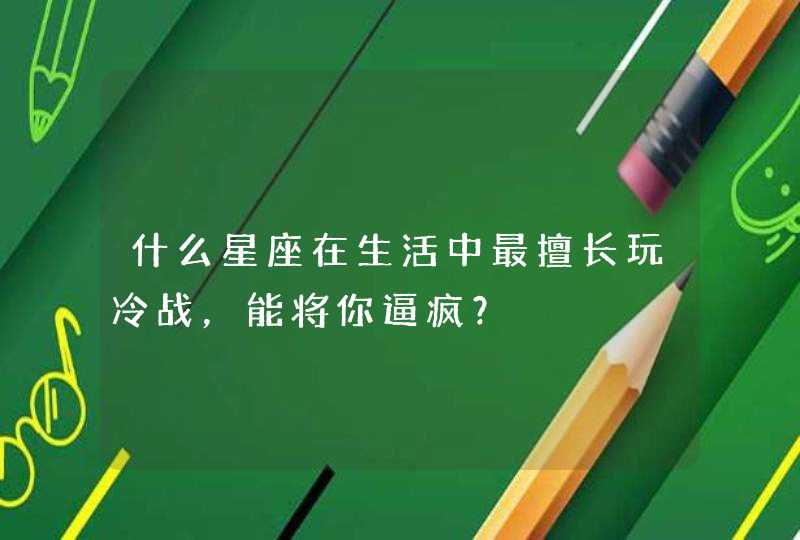 什么星座在生活中最擅长玩冷战，能将你逼疯？